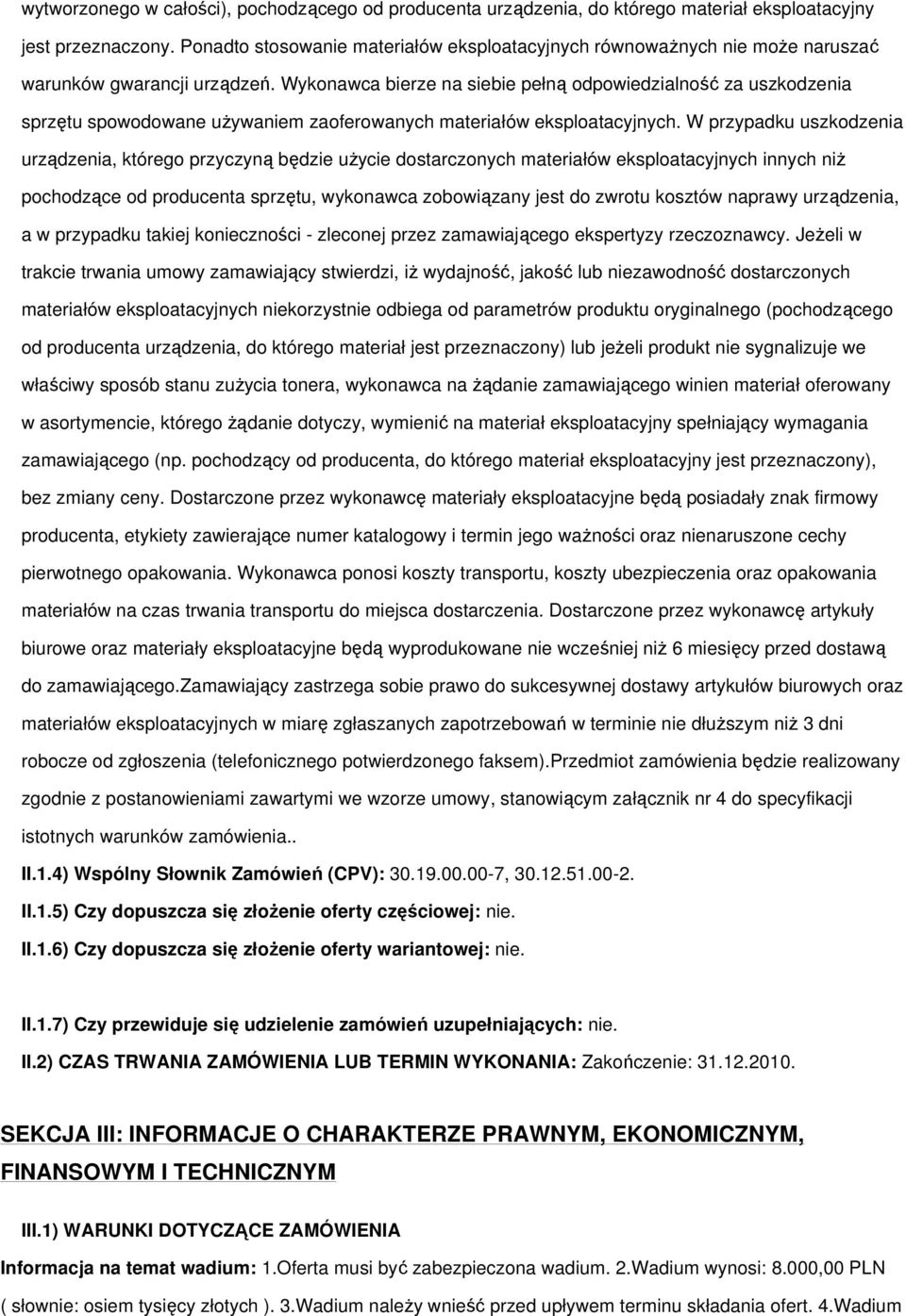 wytworzonego w całości), pochodzącego od producenta urządzenia, do którego materiał eksploatacyjny jest przeznaczony. Ponadto stosowanie materiałów eksploatacyjnych równoważnych nie może naruszać warunków gwarancji urządzeń. Wykonawca bierze na siebie pełną odpowiedzialność za uszkodzenia sprzętu spowodowane używaniem zaoferowanych materiałów eksploatacyjnych. W przypadku uszkodzenia urządzenia, którego przyczyną będzie użycie dostarczonych materiałów eksploatacyjnych innych niż pochodzące od producenta sprzętu, wykonawca zobowiązany jest do zwrotu kosztów naprawy urządzenia, a w przypadku takiej konieczności - zleconej przez zamawiającego ekspertyzy rzeczoznawcy. Jeżeli w trakcie trwania umowy zamawiający stwierdzi, iż wydajność, jakość lub niezawodność dostarczonych materiałów eksploatacyjnych niekorzystnie odbiega od parametrów produktu oryginalnego (pochodzącego od producenta urządzenia, do którego materiał jest przeznaczony) lub jeżeli produkt nie sygnalizuje we właściwy sposób stanu zużycia tonera, wykonawca na żądanie zamawiającego winien materiał oferowany w asortymencie, którego żądanie dotyczy, wymienić na materiał eksploatacyjny spełniający wymagania zamawiającego (np. pochodzący od producenta, do którego materiał eksploatacyjny jest przeznaczony), bez zmiany ceny. Dostarczone przez wykonawcę materiały eksploatacyjne będą posiadały znak firmowy producenta, etykiety zawierające numer katalogowy i termin jego ważności oraz nienaruszone cechy pierwotnego opakowania. Wykonawca ponosi koszty transportu, koszty ubezpieczenia oraz opakowania materiałów na czas trwania transportu do miejsca dostarczenia. Dostarczone przez wykonawcę artykuły biurowe oraz materiały eksploatacyjne będą wyprodukowane nie wcześniej niż 6 miesięcy przed dostawą do zamawiającego.Zamawiający zastrzega sobie prawo do sukcesywnej dostawy artykułów biurowych oraz materiałów eksploatacyjnych w miarę zgłaszanych zapotrzebowań w terminie nie dłuższym niż 3 dni robocze od zgłoszenia (telefonicznego potwierdzonego faksem).Przedmiot zamówienia będzie realizowany zgodnie z postanowieniami zawartymi we wzorze umowy, stanowiącym załącznik nr 4 do specyfikacji istotnych warunków zamówienia..

II.1.4) Wspólny Słownik Zamówień (CPV): 30.19.00.00-7, 30.12.51.00-2.

II.1.5) Czy dopuszcza się złożenie oferty częściowej: nie.

II.1.6) Czy dopuszcza się złożenie oferty wariantowej: nie.

II.1.7) Czy przewiduje się udzielenie zamówień uzupełniających: nie.

II.2) CZAS TRWANIA ZAMÓWIENIA LUB TERMIN WYKONANIA: Zakończenie: 31.12.2010.

SEKCJA III: INFORMACJE O CHARAKTERZE PRAWNYM, EKONOMICZNYM, FINANSOWYM I TECHNICZNYM

III.1) WARUNKI DOTYCZĄCE ZAMÓWIENIA

Informacja na temat wadium: 1.Oferta musi być zabezpieczona wadium. 2.Wadium wynosi: 8.000,00 PLN ( słownie: osiem tysięcy złotych ). 3.Wadium należy wnieść przed upływem terminu składania ofert. 4.Wadium